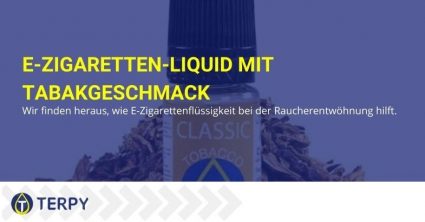 E-ZIGARETTEN-LIQUID MIT TABAKGESCHMACK

Wir finden heraus, wie E-Zigarettenflüssigkeit bei der Raucherentwöhnung hilft.

CLASSIC
TOBACCO

TERPY